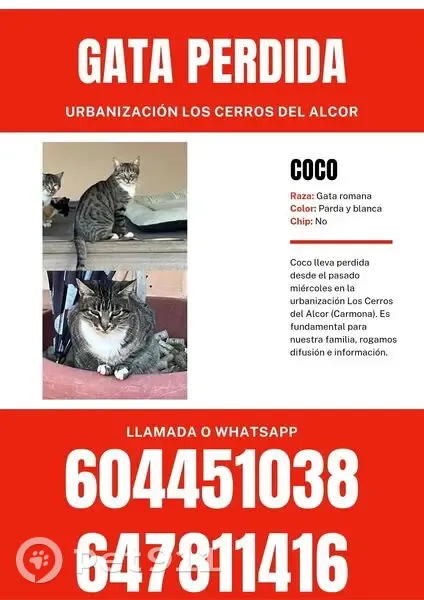 GATA PERDIDA

URBANIZACIÓN LOS CERROS DEL ALCOR

COCO

Raza: Gata romana
Color: Parda y blanca
Chip: No

Coco lleva perdida desde el pasado miércoles en la urbanización Los Cerros del Alcor (Carmona). Es fundamental para nuestra familia, rogamos difusión e información.

LLAMADA O WHATSAPP

604451038

647811416

Pet911